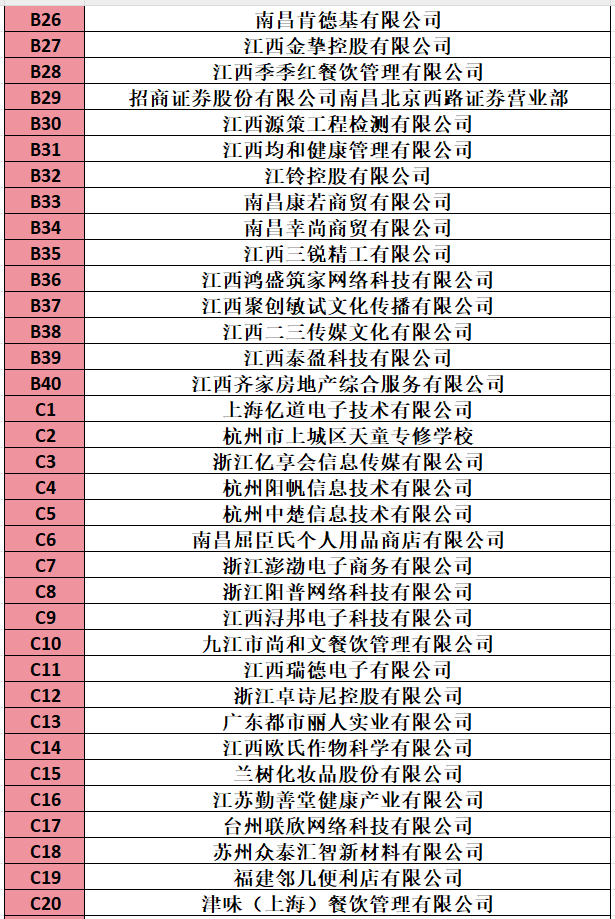 | B26 | 南昌肯德基有限公司 |
|---|---|
| B27 | 江西金挚控股有限公司 |
| B28 | 江西季季红餐饮管理有限公司 |
| B29 | 招商证券股份有限公司南昌北京西路证券营业部 |
| B30 | 江西源策工程检测有限公司 |
| B31 | 江西均和健康管理有限公司 |
| B32 | 江铃控股有限公司 |
| B33 | 南昌康若商贸有限公司 |
| B34 | 南昌幸尚商贸有限公司 |
| B35 | 江西三锐精工有限公司 |
| B36 | 江西鸿盛筑家网络科技有限公司 |
| B37 | 江西聚创敏试文化传播有限公司 |
| B38 | 江西二三传媒文化有限公司 |
| B39 | 江西泰盈科技有限公司 |
| B40 | 江西齐家房地产综合服务有限公司 |
| C1 | 上海亿道电子技术有限公司 |
| C2 | 杭州市上城区天童专修学校 |
| C3 | 浙江亿享会信息传媒有限公司 |
| C4 | 杭州阳帆信息技术有限公司 |
| C5 | 杭州中楚信息技术有限公司 |
| C6 | 南昌屈臣氏个人用品商店有限公司 |
| C7 | 浙江澎渤电子商务有限公司 |
| C8 | 浙江阳普网络科技有限公司 |
| C9 | 江西浔邦电子科技有限公司 |
| C10 | 九江市尚和文餐饮管理有限公司 |
| C11 | 江西瑞德电子有限公司 |
| C12 | 浙江卓诗尼控股有限公司 |
| C13 | 广东都市丽人实业有限公司 |
| C14 | 江西欧氏作物科学有限公司 |
| C15 | 兰树化妆品股份有限公司 |
| C16 | 江苏勤善堂健康产业有限公司 |
| C17 | 台州联欣网络科技有限公司 |
| C18 | 苏州众泰汇智新材料有限公司 |
| C19 | 福建邻几便利店有限公司 |
| C20 | 津味（上海）餐饮管理有限公司 |